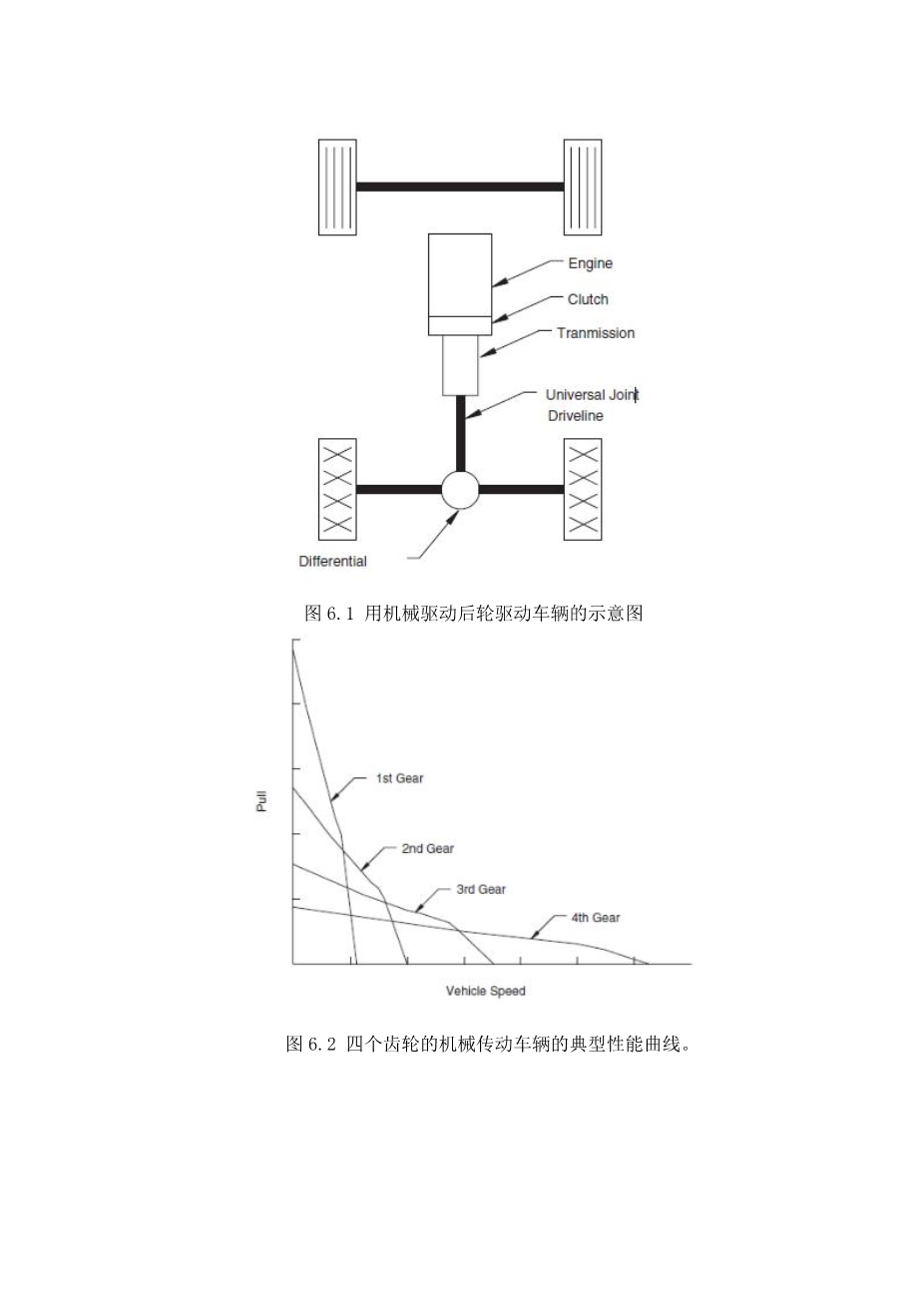 Engine

Clutch

Tranmission

Universal Joint
Driveline

Differential

图 6.1 用机械驱动后轮驱动车辆的示意图

Pull

1st Gear

2nd Gear

3rd Gear

4th Gear

Vehicle Speed

图 6.2 四个齿轮的机械传动车辆的典型性能曲线。